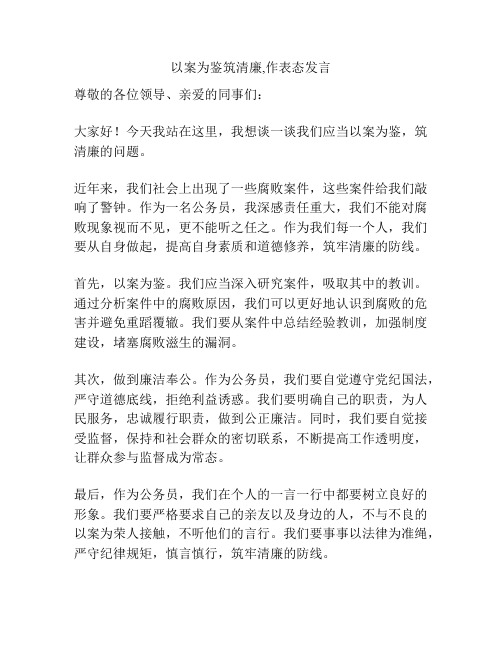 以案为鉴筑清廉,作表态发言

尊敬的各位领导、亲爱的同事们：

大家好！今天我站在这里，我想谈一谈我们应当以案为鉴，筑清廉的问题。

近年来，我们社会上出现了一些腐败案件，这些案件给我们敲响了警钟。作为一名公务员，我深感责任重大，我们不能对腐败现象视而不见，更不能听之任之。作为我们每一个人，我们要从自身做起，提高自身素质和道德修养，筑牢清廉的防线。

首先，以案为鉴。我们应当深入研究案件，吸取其中的教训。通过分析案件中的腐败原因，我们可以更好地认识到腐败的危害并避免重蹈覆辙。我们要从案件中总结经验教训，加强制度建设，堵塞腐败滋生的漏洞。

其次，做到廉洁奉公。作为公务员，我们要自觉遵守党纪国法，严守道德底线，拒绝利益诱惑。我们要明确自己的职责，为人民服务，忠诚履行职责，做到公正廉洁。同时，我们要自觉接受监督，保持和社会群众的密切联系，不断提高工作透明度，让群众参与监督成为常态。

最后，作为公务员，我们在个人的一言一行中都要树立良好的形象。我们要严格要求自己的亲友以及身边的人，不与不良的以案为荣人接触，不听他们的言行。我们要事事以法律为准绳，严守纪律规矩，慎言慎行，筑牢清廉的防线。